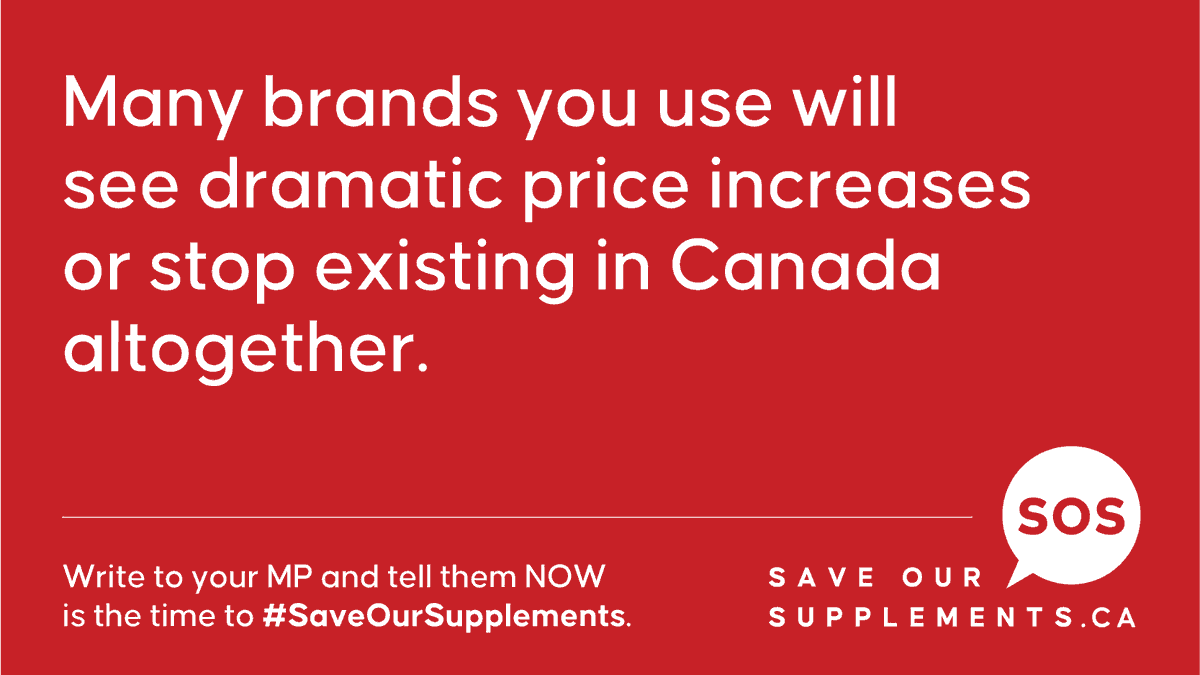 Many brands you use will see dramatic price increases or stop existing in Canada altogether.

Write to your MP and tell them NOW is the time to #SaveOurSupplements.

SOS

SAVE OUR SUPPLEMENTS.CA